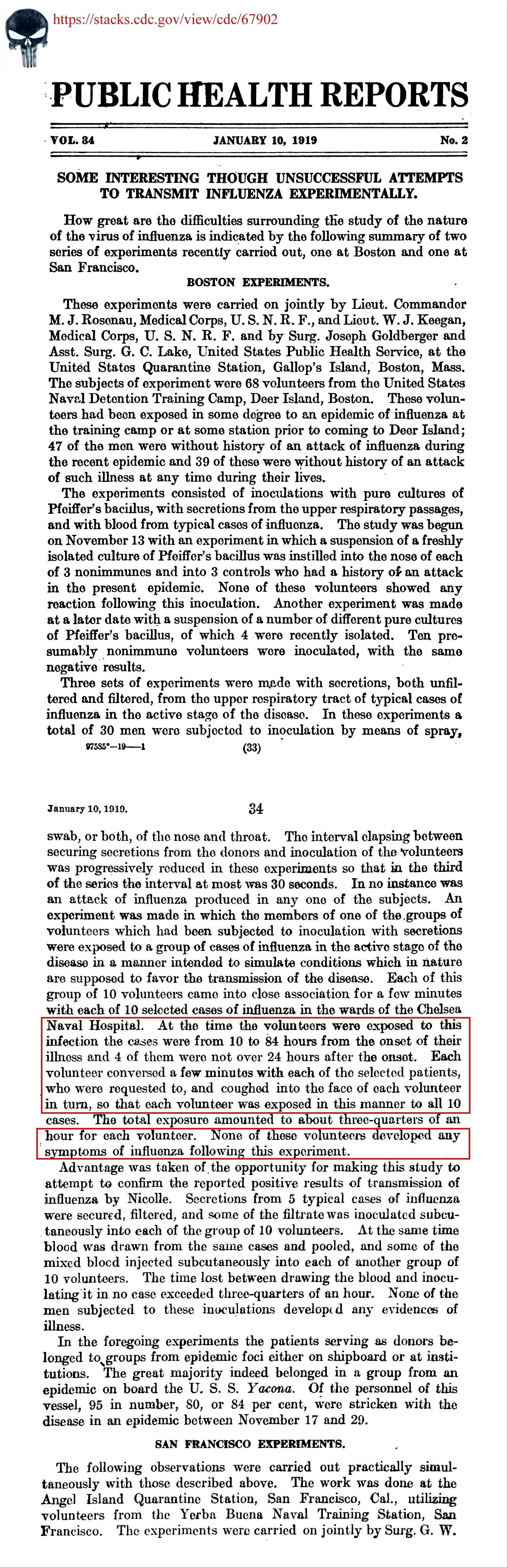 https://stacks.cdc.gov/view/cdc/67902

PUBLIC HEALTH REPORTS

VOL. 34 JANUARY 10, 1919 No. 2

SOME INTERESTING THOUGH UNSUCCESSFUL ATTEMPTS TO TRANSMIT INFLUENZA EXPERIMENTALLY.

How great are the difficulties surrounding the study of the nature of the virus of influenza is indicated by the following summary of two series of experiments recently carried out, one at Boston and one at San Francisco.

BOSTON EXPERIMENTS.

These experiments were carried on jointly by Lieut. Commander M. J. Rosenau, Medical Corps, U. S. N. R. F., and Lieut. W. J. Keegan, Medical Corps, U. S. N. R. F. and by Surg. Joseph Goldberger and Asst. Surg. G. C. Lake, United States Public Health Service, at the United States Quarantine Station, Gallop's Island, Boston, Mass. The subjects of experiment were 68 volunteers from the United States Naval Detention Training Camp, Deer Island, Boston. These volunteers had been exposed in some degree to an epidemic of influenza at the training camp or at some station prior to coming to Deer Island; 47 of the men were without history of an attack of influenza during the recent epidemic and 39 of these were without history of an attack of such illness at any time during their lives.

The experiments consisted of inoculations with pure cultures of Pfeiffer's bacillus, with secretions from the upper respiratory passages, and with blood from typical cases of influenza. The study was begun on November 13 with an experiment in which a suspension of a freshly isolated culture of Pfeiffer's bacillus was instilled into the nose of each of 3 nonimmunes and into 3 controls who had a history of an attack in the present epidemic. None of these volunteers showed any reaction following this inoculation. Another experiment was made at a later date with a suspension of a number of different pure cultures of Pfeiffer's bacillus, of which 4 were recently isolated. Ten presumably nonimmune volunteers were inoculated, with the same negative results.

Three sets of experiments were made with secretions, both unfiltered and filtered, from the upper respiratory tract of typical cases of influenza in the active stage of the disease. In these experiments a total of 30 men were subjected to inoculation by means of spray,

97585°—19——1 (33)

January 10, 1919. 34

swab, or both, of the nose and throat. The interval elapsing between securing secretions from the donors and inoculation of the volunteers was progressively reduced in these experiments so that in the third of the series the interval at most was 30 seconds. In no instance was an attack of influenza produced in any one of the subjects. An experiment was made in which the members of one of the groups of volunteers which had been subjected to inoculation with secretions were exposed to a group of cases of influenza in the active stage of the disease in a manner intended to simulate conditions which in nature are supposed to favor the transmission of the disease. Each of this group of 10 volunteers came into close association for a few minutes with each of 10 selected cases of influenza in the wards of the Chelsea Naval Hospital. At the time the volunteers were exposed to this infection the cases were from 10 to 84 hours from the onset of their illness and 4 of them were not over 24 hours after the onset. Each volunteer conversed a few minutes with each of the selected patients, who were requested to, and coughed into the face of each volunteer in turn, so that each volunteer was exposed in this manner to all 10 cases. The total exposure amounted to about three-quarters of an hour for each volunteer. None of these volunteers developed any symptoms of influenza following this experiment.

Advantage was taken of the opportunity for making this study to attempt to confirm the reported positive results of transmission of influenza by Nicolle. Secretions from 5 typical cases of influenza were secured, filtered, and some of the filtrate was inoculated subcutaneously into each of the group of 10 volunteers. At the same time blood was drawn from the same cases and pooled, and some of the mixed blood injected subcutaneously into each of another group of 10 volunteers. The time lost between drawing the blood and inoculating it in no case exceeded three-quarters of an hour. None of the men subjected to these inoculations developed any evidences of illness.

In the foregoing experiments the patients serving as donors belonged to groups from epidemic foci either on shipboard or at institutions. The great majority indeed belonged in a group from an epidemic on board the U. S. S. Yacona. Of the personnel of this vessel, 95 in number, 80, or 84 per cent, were stricken with the disease in an epidemic between November 17 and 29.

SAN FRANCISCO EXPERIMENTS.

The following observations were carried out practically simultaneously with those described above. The work was done at the Angel Island Quarantine Station, San Francisco, Cal., utilizing volunteers from the Yerba Buena Naval Training Station, San Francisco. The experiments were carried on jointly by Surg. G. W.